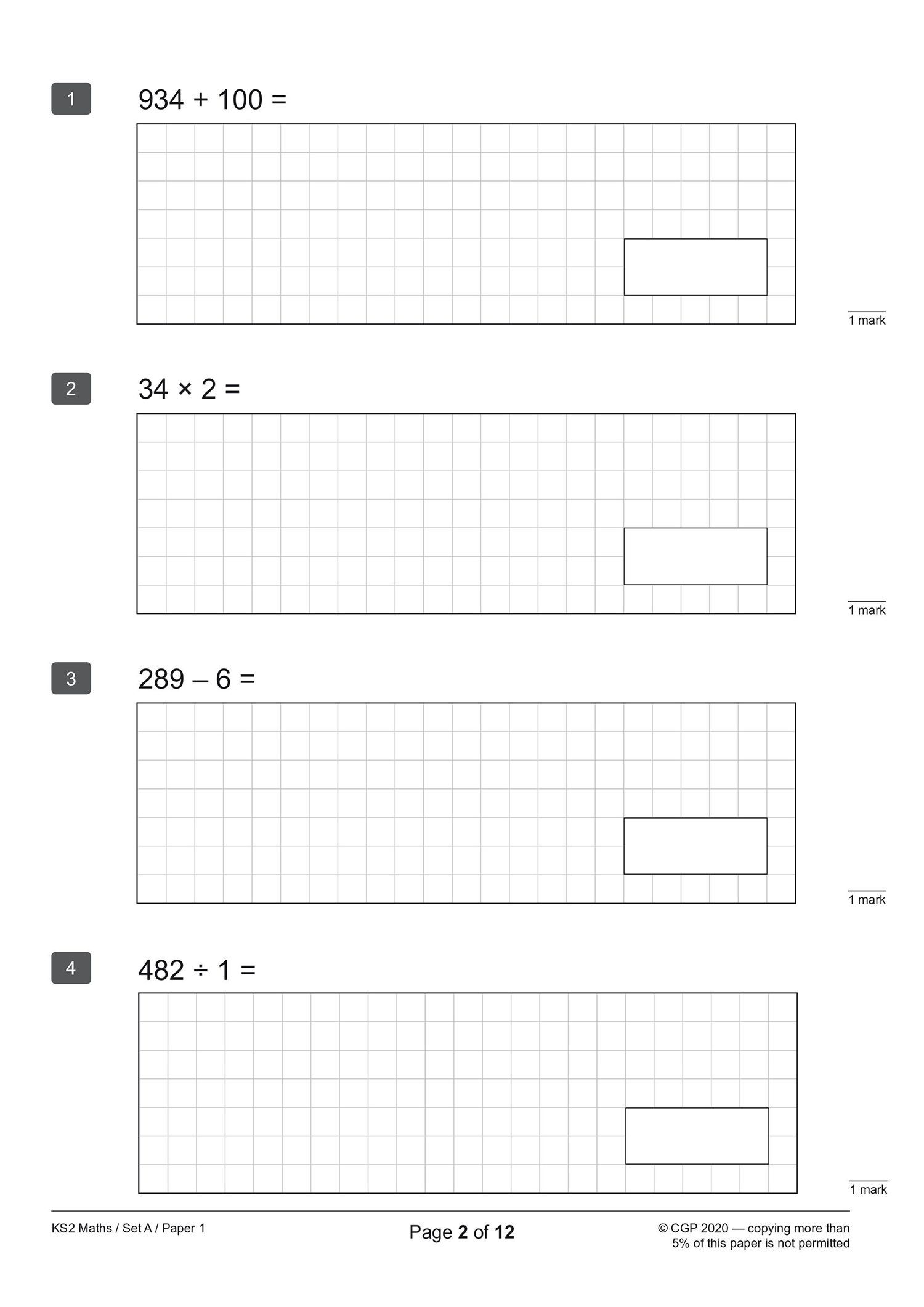 1

$934 + 100 =$

1 mark

2

$34 \times 2 =$

1 mark

3

$289 - 6 =$

1 mark

4

$482 \div 1 =$

1 mark

KS2 Maths / Set A / Paper 1

Page 2 of 12

© CGP 2020 — copying more than 5% of this paper is not permitted